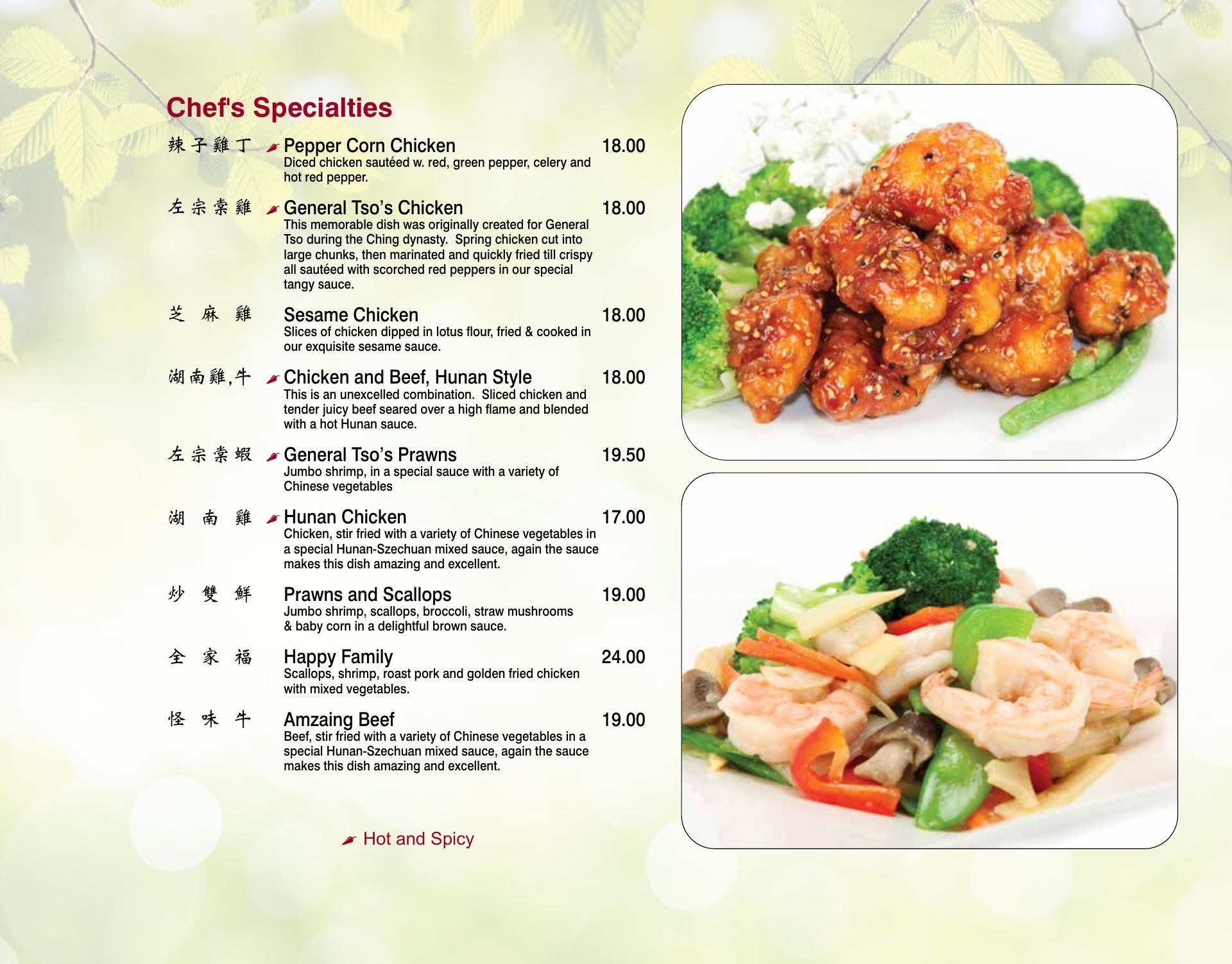 Chef's Specialties

辣子雞丁 Pepper Corn Chicken 18.00
Diced chicken sautéed w. red, green pepper, celery and hot red pepper.

左宗棠雞 General Tso's Chicken 18.00
This memorable dish was originally created for General Tso during the Ching dynasty. Spring chicken cut into large chunks, then marinated and quickly fried till crispy all sautéed with scorched red peppers in our special tangy sauce.

芝麻雞 Sesame Chicken 18.00
Slices of chicken dipped in lotus flour, fried & cooked in our exquisite sesame sauce.

湖南雞,牛 Chicken and Beef, Hunan Style 18.00
This is an unexcelled combination. Sliced chicken and tender juicy beef seared over a high flame and blended with a hot Hunan sauce.

左宗棠蝦 General Tso's Prawns 19.50
Jumbo shrimp, in a special sauce with a variety of Chinese vegetables

湖南雞 Hunan Chicken 17.00
Chicken, stir fried with a variety of Chinese vegetables in a special Hunan-Szechuan mixed sauce, again the sauce makes this dish amazing and excellent.

炒雙鮮 Prawns and Scallops 19.00
Jumbo shrimp, scallops, broccoli, straw mushrooms & baby corn in a delightful brown sauce.

全家福 Happy Family 24.00
Scallops, shrimp, roast pork and golden fried chicken with mixed vegetables.

怪味牛 Amzaing Beef 19.00
Beef, stir fried with a variety of Chinese vegetables in a special Hunan-Szechuan mixed sauce, again the sauce makes this dish amazing and excellent.

Hot and Spicy